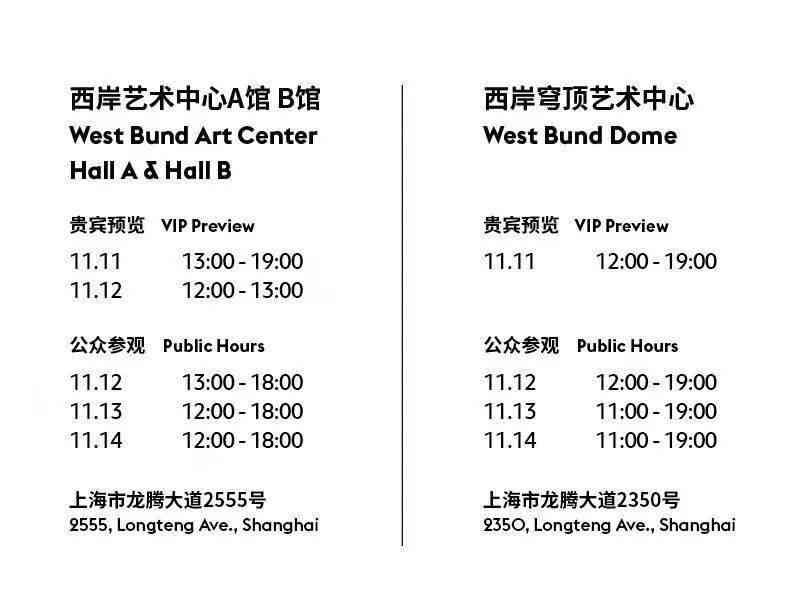 西岸艺术中心A馆 B馆
West Bund Art Center
Hall A & Hall B

贵宾预览 VIP Preview
11.11 13:00 - 19:00
11.12 12:00 - 13:00

公众参观 Public Hours
11.12 13:00 - 18:00
11.13 12:00 - 18:00
11.14 12:00 - 18:00

上海市龙腾大道2555号
2555, Longteng Ave., Shanghai

西岸穹顶艺术中心
West Bund Dome

贵宾预览 VIP Preview
11.11 12:00 - 19:00

公众参观 Public Hours
11.12 12:00 - 19:00
11.13 11:00 - 19:00
11.14 11:00 - 19:00

上海市龙腾大道2350号
2350, Longteng Ave., Shanghai